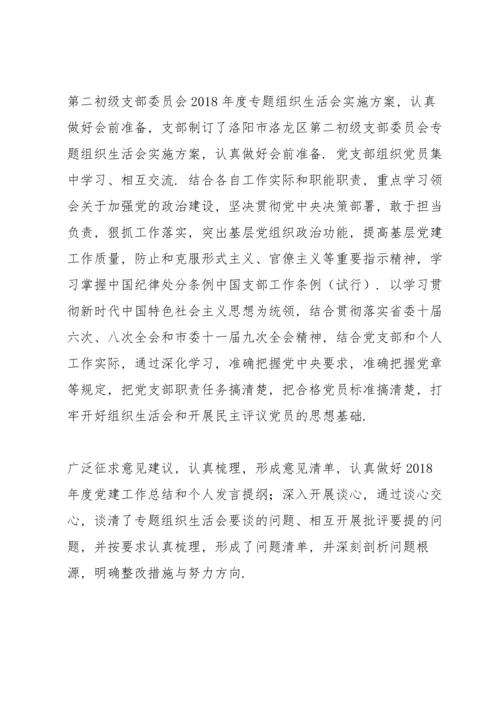 第二初级支部委员会2018年度专题组织生活会实施方案，认真做好会前准备，支部制订了洛阳市洛龙区第二初级支部委员会专题组织生活会实施方案，认真做好会前准备．党支部组织党员集中学习、相互交流．结合各自工作实际和职能职责，重点学习领会关于加强党的政治建设，坚决贯彻党中央决策部署，敢于担当负责，狠抓工作落实，突出基层党组织政治功能，提高基层党建工作质量，防止和克服形式主义、官僚主义等重要指示精神，学习掌握中国纪律处分条例中国支部工作条例（试行）．以学习贯彻新时代中国特色社会主义思想为统领，结合贯彻落实省委十届六次、八次全会和市委十一届九次全会精神，结合党支部和个人工作实际，通过深化学习，准确把握党中央要求，准确把握党章等规定，把党支部职责任务搞清楚，把合格党员标准搞清楚，打牢开好组织生活会和开展民主评议党员的思想基础．

广泛征求意见建议，认真梳理，形成意见清单，认真做好2018年度党建工作总结和个人发言提纲；深入开展谈心，通过谈心交心，谈清了专题组织生活会要谈的问题、相互开展批评要提的问题，并按要求认真梳理，形成了问题清单，并深刻剖析问题根源，明确整改措施与努力方向．